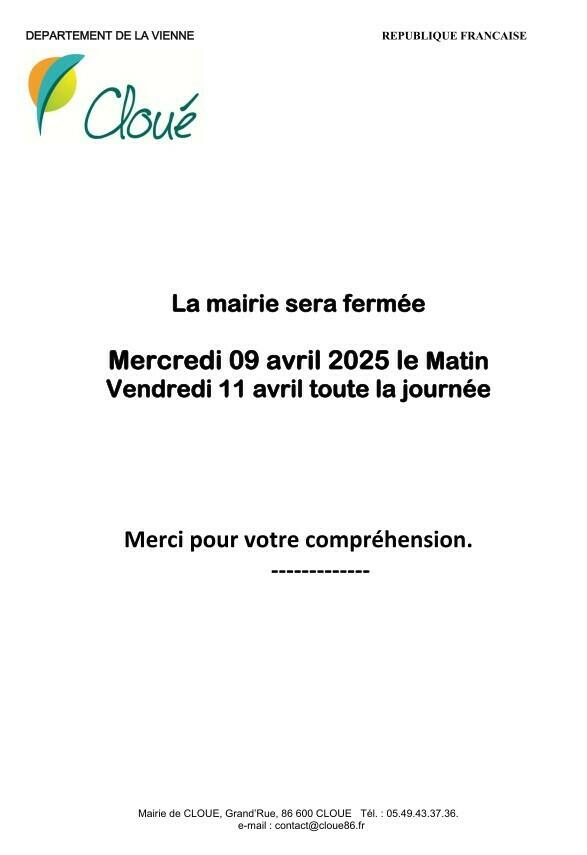 DEPARTEMENT DE LA VIENNE

REPUBLIQUE FRANCAISE

Cloué

La mairie sera fermée

Mercredi 09 avril 2025 le Matin
Vendredi 11 avril toute la journée

Merci pour votre compréhension.

-------------

Mairie de CLOUE, Grand'Rue, 86 600 CLOUE Tél. : 05.49.43.37.36.
e-mail : contact@cloue86.fr